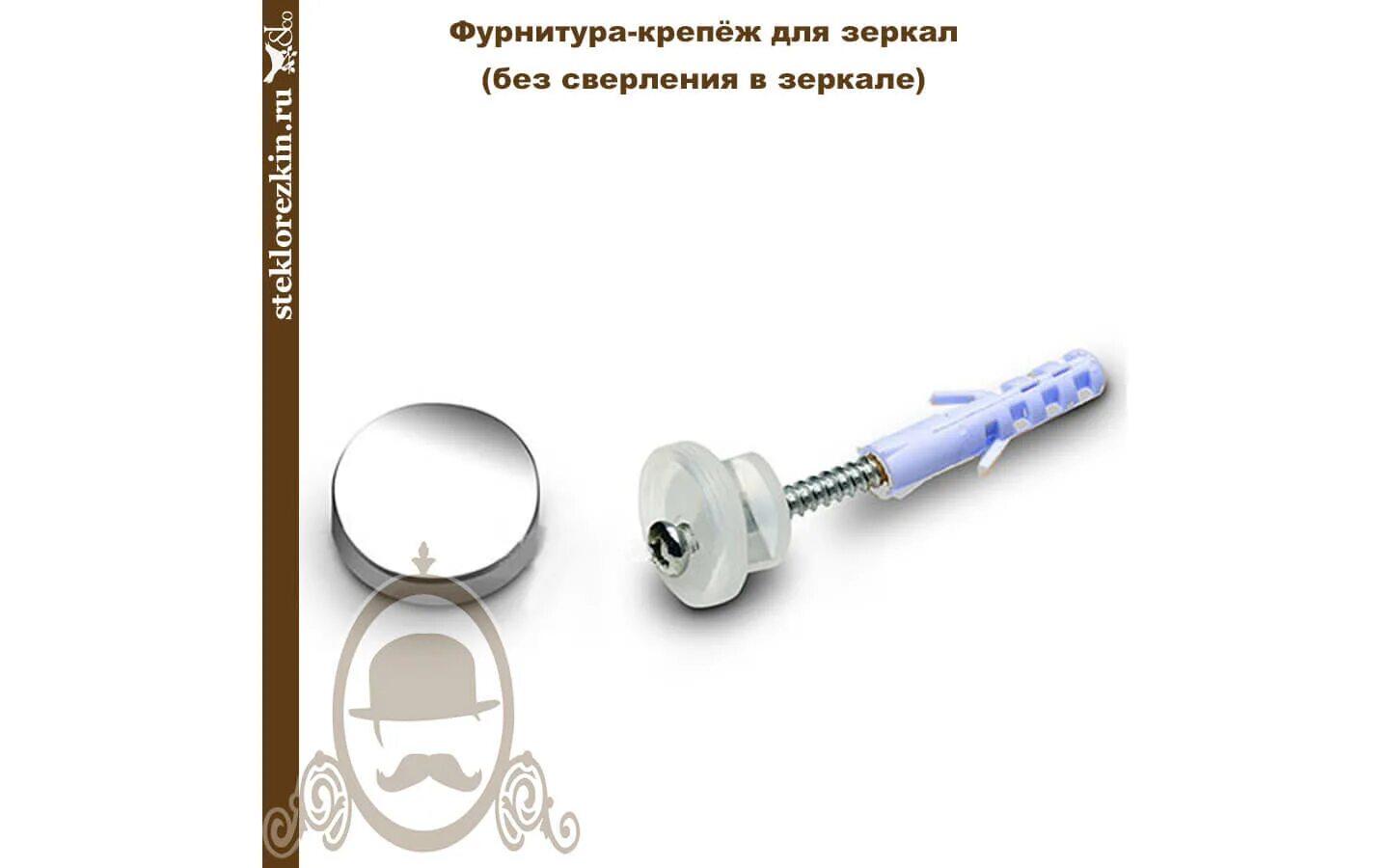 steklorezkin.ru

Фурнитура-крепёж для зеркал
(без сверления в зеркале)